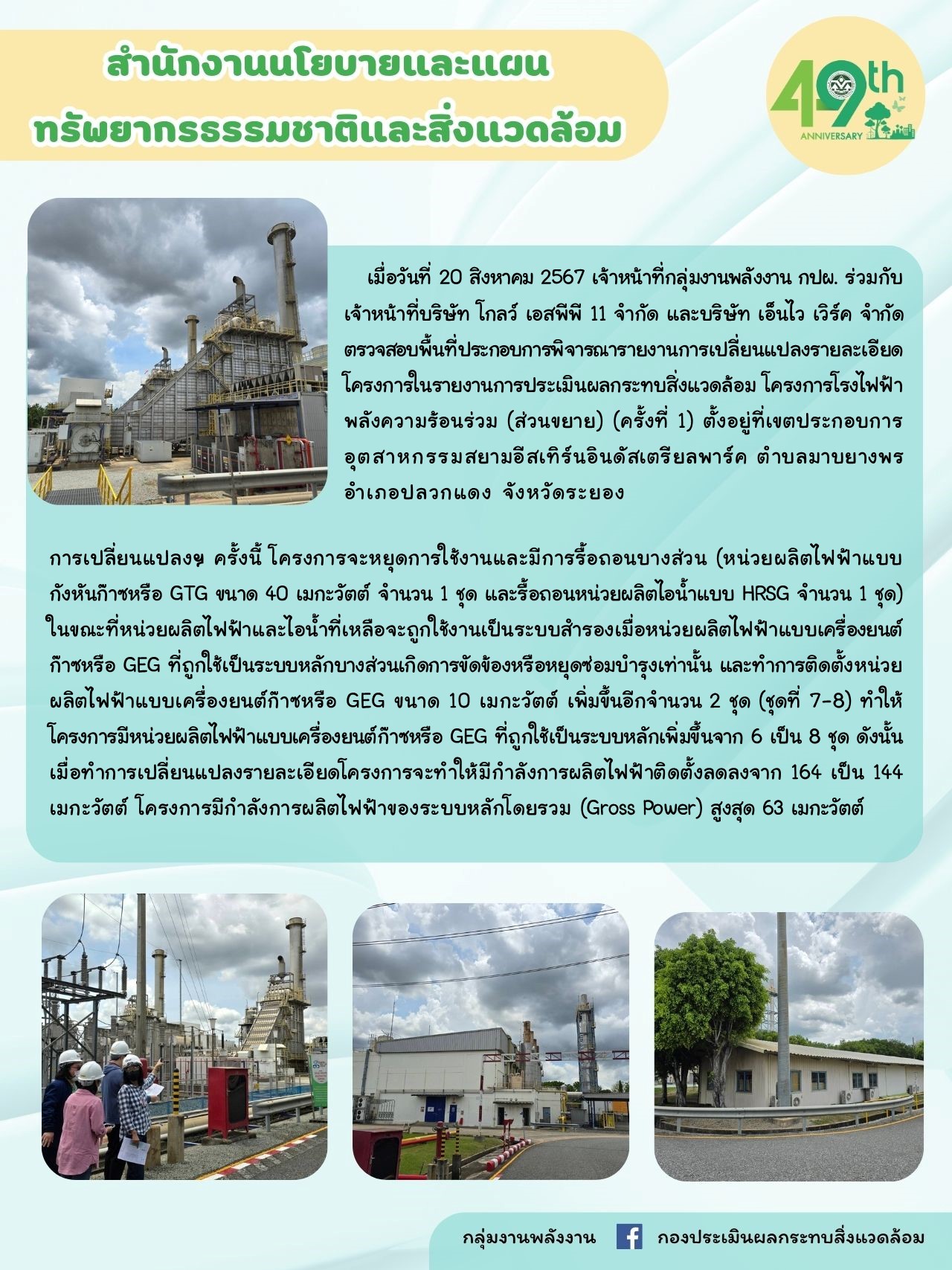 สำนักงานนโยบายและแผน
ทรัพยากรธรรมชาติและสิ่งแวดล้อม

49th
ANNIVERSARY

เมื่อวันที่ 20 สิงหาคม 2567 เจ้าหน้าที่กลุ่มงานพลังงาน กปผ. ร่วมกับเจ้าหน้าที่บริษัท โกลว์ เอสพีพี 11 จำกัด และบริษัท เอ็นไว เวิร์ค จำกัด ตรวจสอบพื้นที่ประกอบการพิจารณารายงานการเปลี่ยนแปลงรายละเอียดโครงการในรายงานการประเมินผลกระทบสิ่งแวดล้อม โครงการโรงไฟฟ้าพลังความร้อนร่วม (ส่วนขยาย) (ครั้งที่ 1) ตั้งอยู่ที่เขตประกอบการอุตสาหกรรมสยามอีสเทิร์นอินดัสเตรียลพาร์ค ตำบลมาบยางพร อำเภอปลวกแดง จังหวัดระยอง

การเปลี่ยนแปลงฯ ครั้งนี้ โครงการจะหยุดการใช้งานและมีการรื้อถอนบางส่วน (หน่วยผลิตไฟฟ้าแบบกังหันก๊าซหรือ GTG ขนาด 40 เมกะวัตต์ จำนวน 1 ชุด และรื้อถอนหน่วยผลิตไอน้ำแบบ HRSG จำนวน 1 ชุด) ในขณะที่หน่วยผลิตไฟฟ้าและไอน้ำที่เหลือจะถูกใช้งานเป็นระบบสำรองเมื่อหน่วยผลิตไฟฟ้าแบบเครื่องยนต์ก๊าซหรือ GEG ที่ถูกใช้เป็นระบบหลักบางส่วนเกิดการขัดข้องหรือหยุดซ่อมบำรุงเท่านั้น และทำการติดตั้งหน่วยผลิตไฟฟ้าแบบเครื่องยนต์ก๊าซหรือ GEG ขนาด 10 เมกะวัตต์ เพิ่มขึ้นอีกจำนวน 2 ชุด (ชุดที่ 7-8) ทำให้โครงการมีหน่วยผลิตไฟฟ้าแบบเครื่องยนต์ก๊าซหรือ GEG ที่ถูกใช้เป็นระบบหลักเพิ่มขึ้นจาก 6 เป็น 8 ชุด ดังนั้นเมื่อทำการเปลี่ยนแปลงรายละเอียดโครงการจะทำให้มีกำลังการผลิตไฟฟ้าติดตั้งลดลงจาก 164 เป็น 144 เมกะวัตต์ โครงการมีกำลังการผลิตไฟฟ้าของระบบหลักโดยรวม (Gross Power) สูงสุด 63 เมกะวัตต์

กลุ่มงานพลังงาน กองประเมินผลกระทบสิ่งแวดล้อม